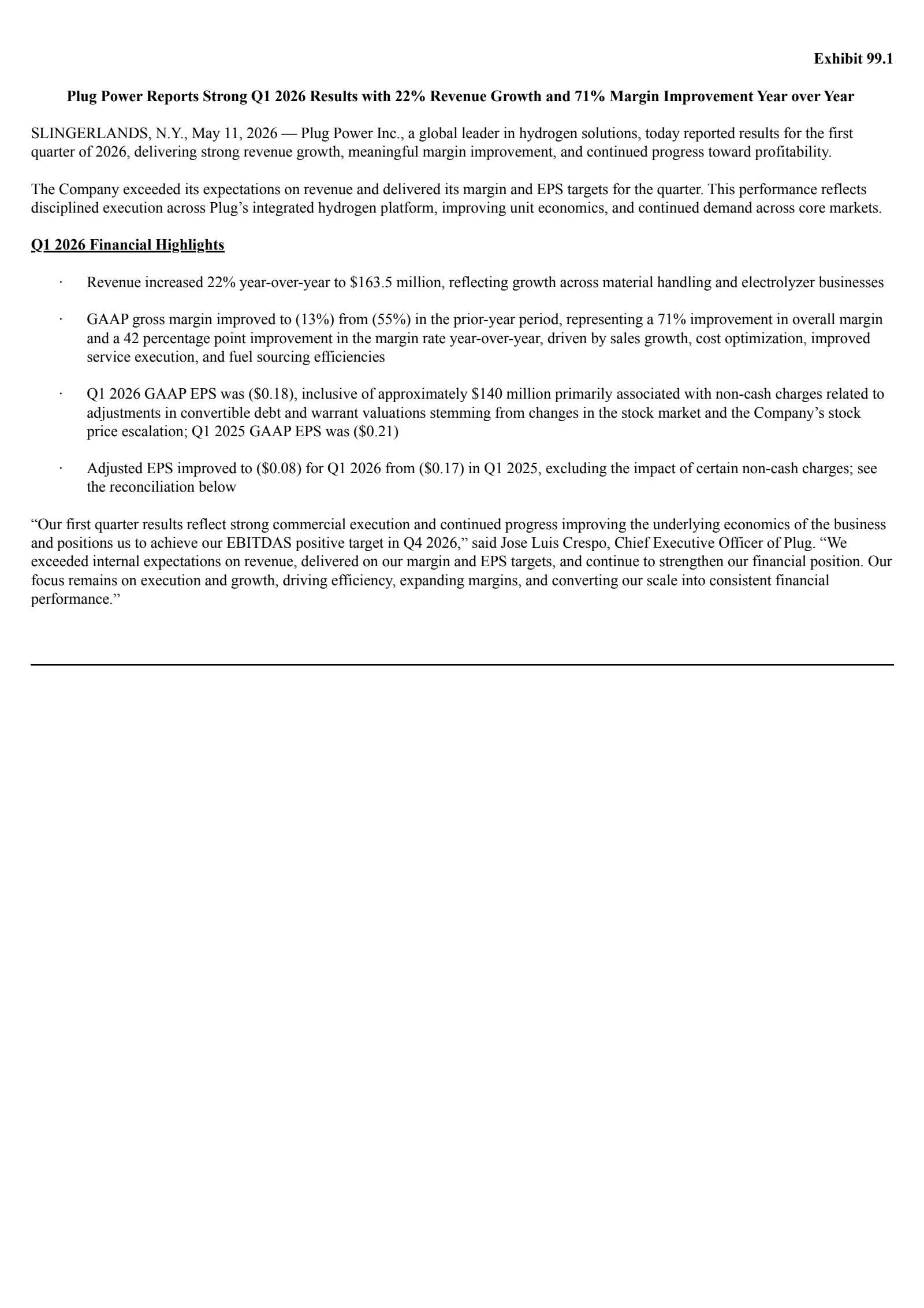 Exhibit 99.1

Plug Power Reports Strong Q1 2026 Results with 22% Revenue Growth and 71% Margin Improvement Year over Year

SLINGERLANDS, N.Y., May 11, 2026 — Plug Power Inc., a global leader in hydrogen solutions, today reported results for the first quarter of 2026, delivering strong revenue growth, meaningful margin improvement, and continued progress toward profitability.

The Company exceeded its expectations on revenue and delivered its margin and EPS targets for the quarter. This performance reflects disciplined execution across Plug's integrated hydrogen platform, improving unit economics, and continued demand across core markets.

Q1 2026 Financial Highlights

· Revenue increased 22% year-over-year to \$163.5 million, reflecting growth across material handling and electrolyzer businesses

· GAAP gross margin improved to (13%) from (55%) in the prior-year period, representing a 71% improvement in overall margin and a 42 percentage point improvement in the margin rate year-over-year, driven by sales growth, cost optimization, improved service execution, and fuel sourcing efficiencies

· Q1 2026 GAAP EPS was (\$0.18), inclusive of approximately \$140 million primarily associated with non-cash charges related to adjustments in convertible debt and warrant valuations stemming from changes in the stock market and the Company's stock price escalation; Q1 2025 GAAP EPS was (\$0.21)

· Adjusted EPS improved to (\$0.08) for Q1 2026 from (\$0.17) in Q1 2025, excluding the impact of certain non-cash charges; see the reconciliation below

"Our first quarter results reflect strong commercial execution and continued progress improving the underlying economics of the business and positions us to achieve our EBITDAS positive target in Q4 2026," said Jose Luis Crespo, Chief Executive Officer of Plug. "We exceeded internal expectations on revenue, delivered on our margin and EPS targets, and continue to strengthen our financial position. Our focus remains on execution and growth, driving efficiency, expanding margins, and converting our scale into consistent financial performance."